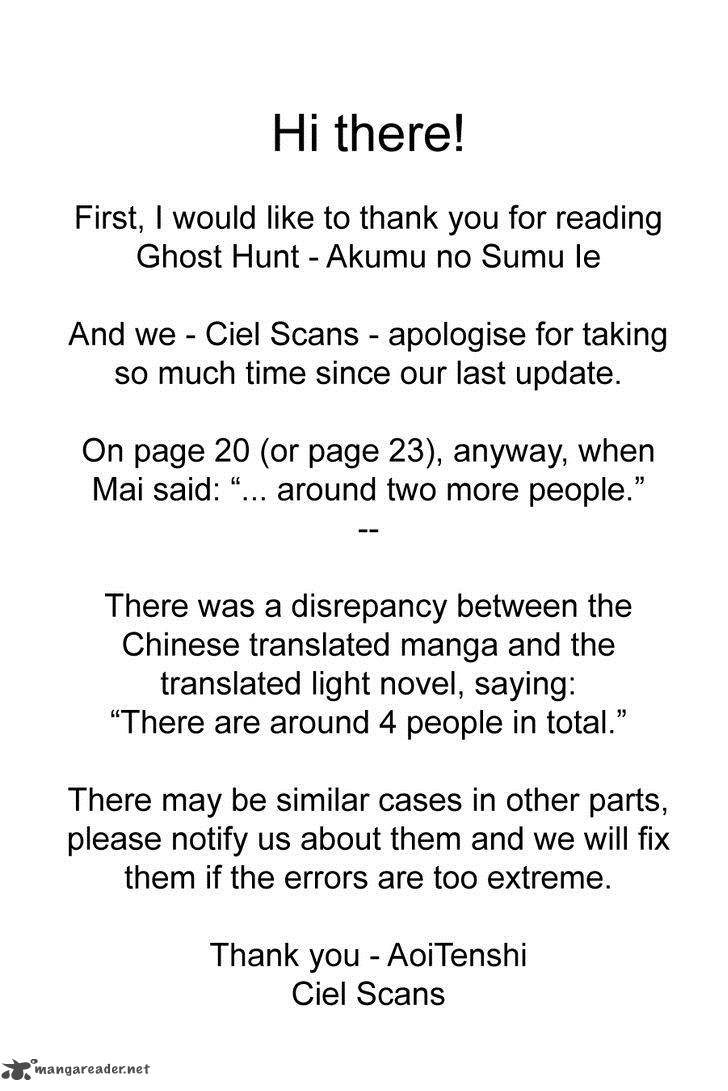 Hi there!

First, I would like to thank you for reading Ghost Hunt - Akumu no Sumu Ie

And we - Ciel Scans - apologise for taking so much time since our last update.

On page 20 (or page 23), anyway, when Mai said: “... around two more people.”
--

There was a disrepancy between the Chinese translated manga and the translated light novel, saying:
“There are around 4 people in total.”

There may be similar cases in other parts, please notify us about them and we will fix them if the errors are too extreme.

Thank you - AoiTenshi
Ciel Scans

mangareader.net